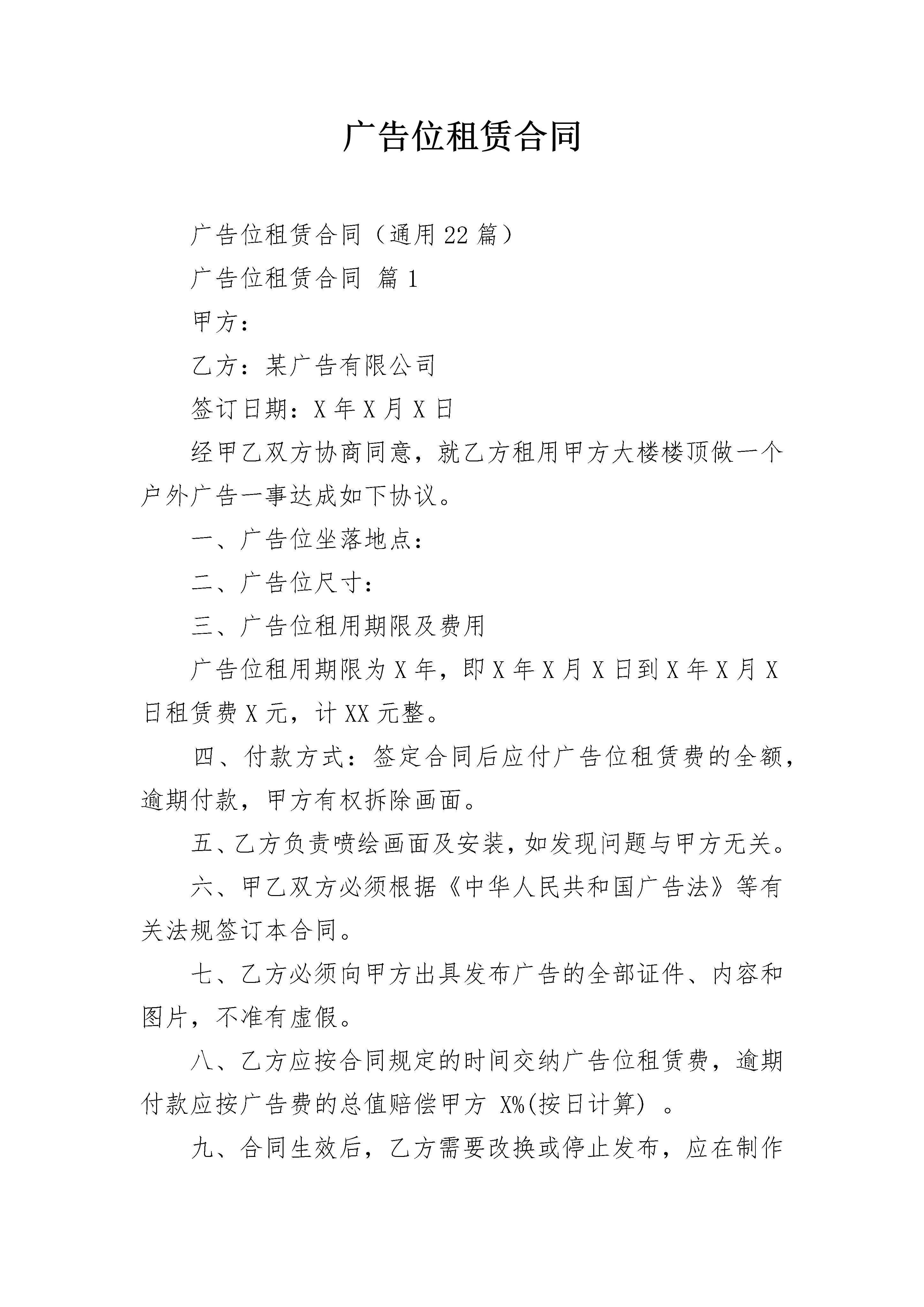 广告位租赁合同

广告位租赁合同（通用22篇）

广告位租赁合同 篇1

甲方：

乙方：某广告有限公司

签订日期：X年X月X日

经甲乙双方协商同意，就乙方租用甲方大楼楼顶做一个户外广告一事达成如下协议。

一、广告位坐落地点：

二、广告位尺寸：

三、广告位租用期限及费用

广告位租用期限为X年，即X年X月X日到X年X月X日租赁费X元，计XX元整。

四、付款方式：签定合同后应付广告位租赁费的全额，逾期付款，甲方有权拆除画面。

五、乙方负责喷绘画面及安装，如发现问题与甲方无关。

六、甲乙双方必须根据《中华人民共和国广告法》等有关法规签订本合同。

七、乙方必须向甲方出具发布广告的全部证件、内容和图片，不准有虚假。

八、乙方应按合同规定的时间交纳广告位租赁费，逾期付款应按广告费的总值赔偿甲方 X%(按日计算) 。

九、合同生效后，乙方需要改换或停止发布，应在制作